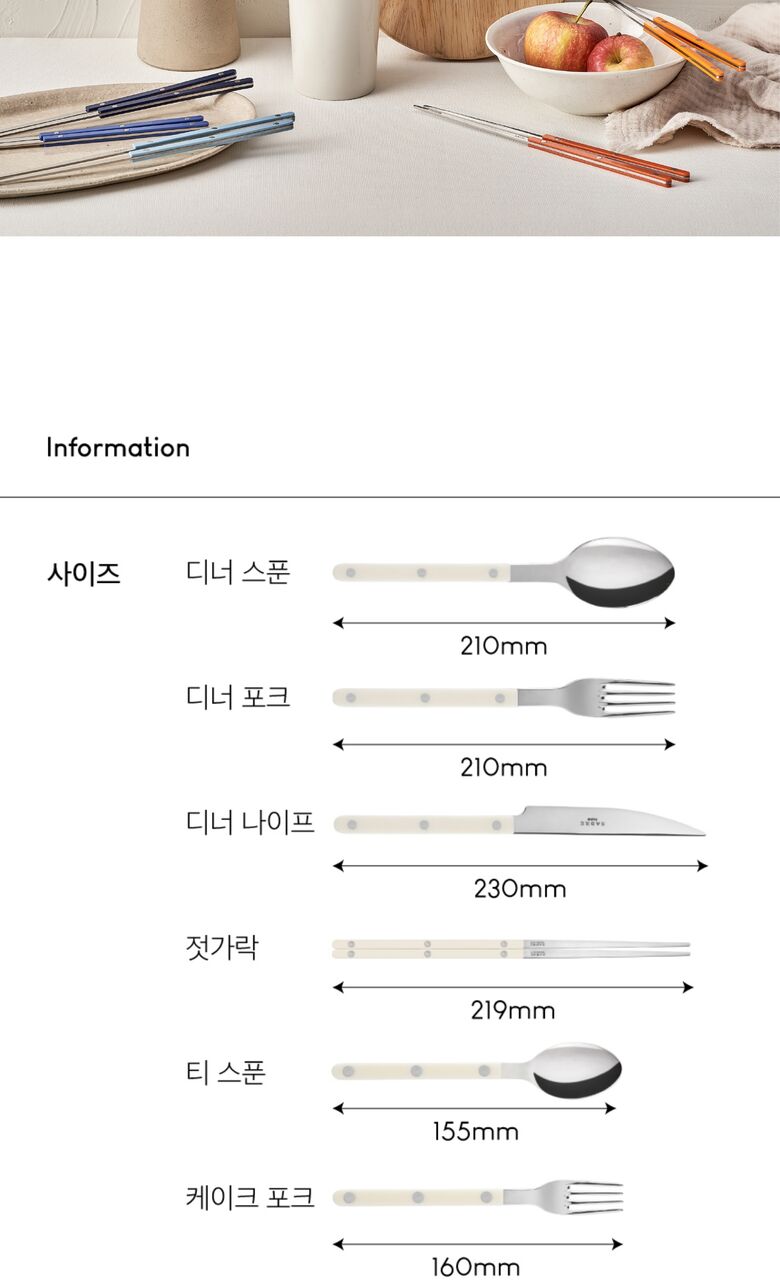 Information

사이즈

디너 스푼

210mm

디너 포크

210mm

디너 나이프

230mm

젓가락

219mm

티 스푼

155mm

케이크 포크

160mm